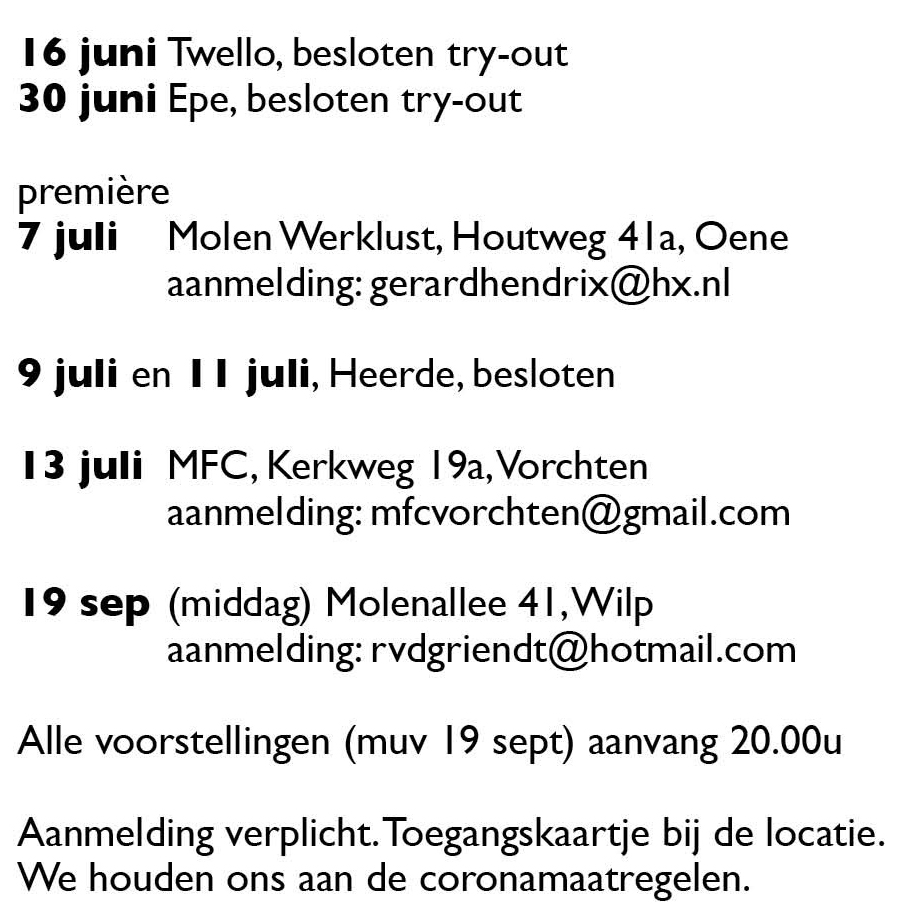 16 juni Twello, besloten try-out
30 juni Epe, besloten try-out

première
7 juli Molen Werklust, Houtweg 41a, Oene
aanmelding: gerardhendrix@hx.nl

9 juli en 11 juli, Heerde, besloten

13 juli MFC, Kerkweg 19a, Vorchten
aanmelding: mfcvorchten@gmail.com

19 sep (middag) Molenallee 41, Wilp
aanmelding: rvdgriendt@hotmail.com

Alle voorstellingen (muv 19 sept) aanvang 20.00u

Aanmelding verplicht. Toegangskaartje bij de locatie. We houden ons aan de coronamaatregelen.